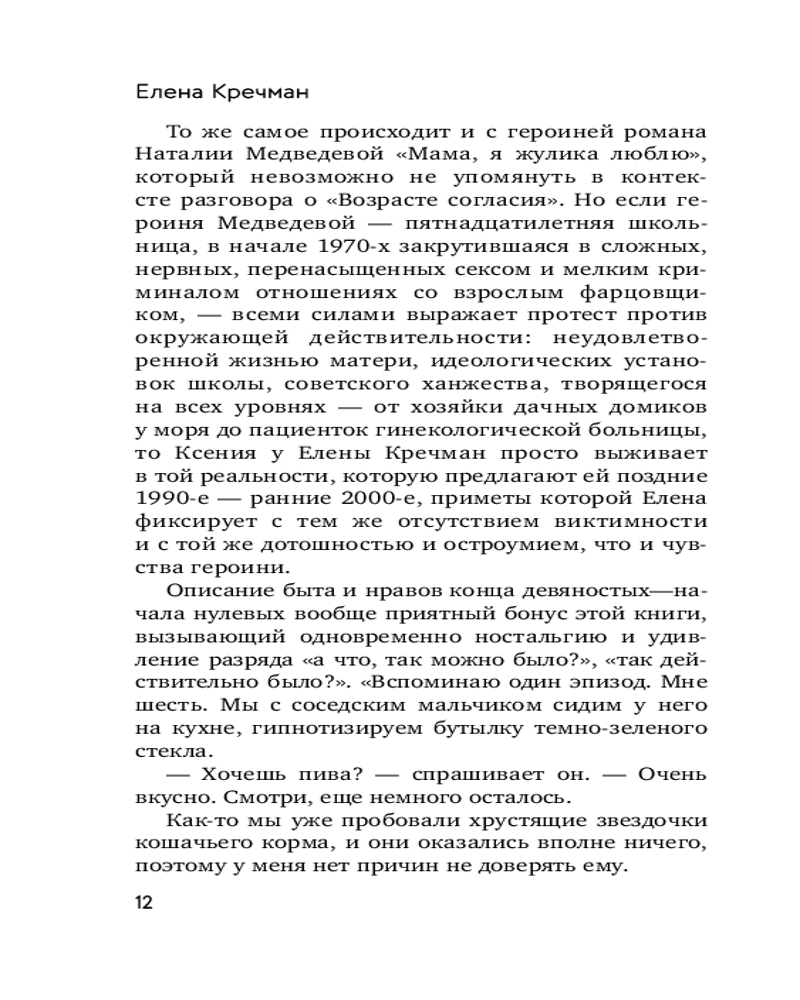 Елена Кречман

То же самое происходит и с героиней романа Наталии Медведевой «Мама, я жулика люблю», который невозможно не упомянуть в контексте разговора о «Возрасте согласия». Но если героиня Медведевой — пятнадцатилетняя школьница, в начале 1970-х закрутившаяся в сложных, нервных, перенасыщенных сексом и мелким криминалом отношениях со взрослым фарцовщиком, — всеми силами выражает протест против окружающей действительности: неудовлетворенной жизнью матери, идеологических установок школы, советского ханжества, творящегося на всех уровнях — от хозяйки дачных домиков у моря до пациенток гинекологической больницы, то Ксения у Елены Кречман просто выживает в той реальности, которую предлагают ей поздние 1990-е — ранние 2000-е, приметы которой Елена фиксирует с тем же отсутствием виктимности и с той же дотошностью и остроумием, что и чувства героини.

Описание быта и нравов конца девяностых—начала нулевых вообще приятный бонус этой книги, вызывающий одновременно ностальгию и удивление разряда «а что, так можно было?», «так действительно было?». «Вспоминаю один эпизод. Мне шесть. Мы с соседским мальчиком сидим у него на кухне, гипнотизируем бутылку темно-зеленого стекла.

— Хочешь пива? — спрашивает он. — Очень вкусно. Смотри, еще немного осталось.

Как-то мы уже пробовали хрустящие звездочки кошачьего корма, и они оказались вполне ничего, поэтому у меня нет причин не доверять ему.

12